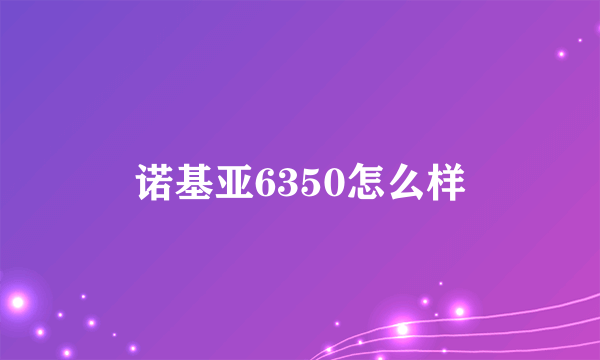 诺基亚6350怎么样